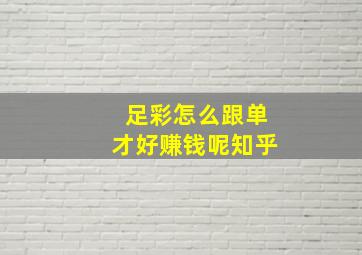 足彩怎么跟单
才好赚钱呢知乎